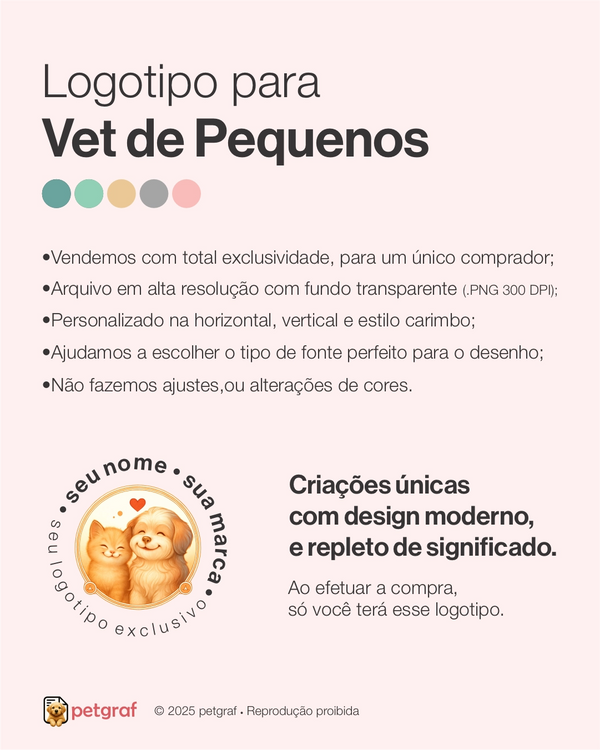 Logotipo para
Vet de Pequenos

• Vendemos com total exclusividade, para um único comprador;
• Arquivo em alta resolução com fundo transparente (.PNG 300 DPI);
• Personalizado na horizontal, vertical e estilo carimbo;
• Ajudamos a escolher o tipo de fonte perfeito para o desenho;
• Não fazemos ajustes,ou alterações de cores.

• seu nome • sua marca •
seu logotipo exclusivo

Criações únicas
com design moderno,
e repleto de significado.

Ao efetuar a compra,
só você terá esse logotipo.

petgraf © 2025 petgraf • Reprodução proibida